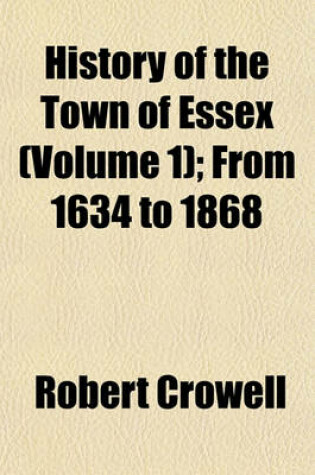 History of the Town of Essex (Volume 1); From 1634 to 1868

Robert Crowell